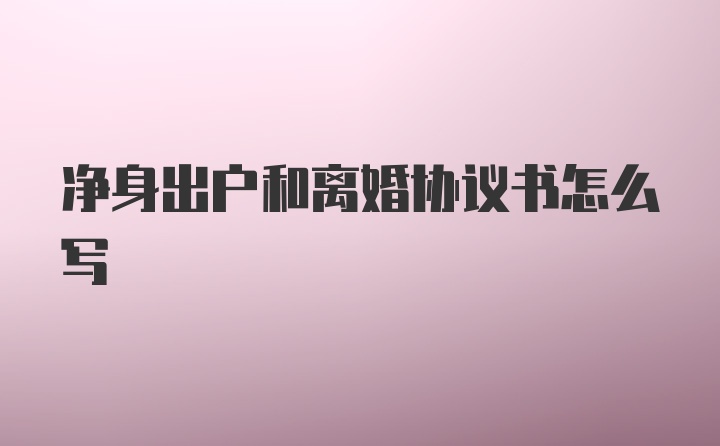 净身出户和离婚协议书怎么写